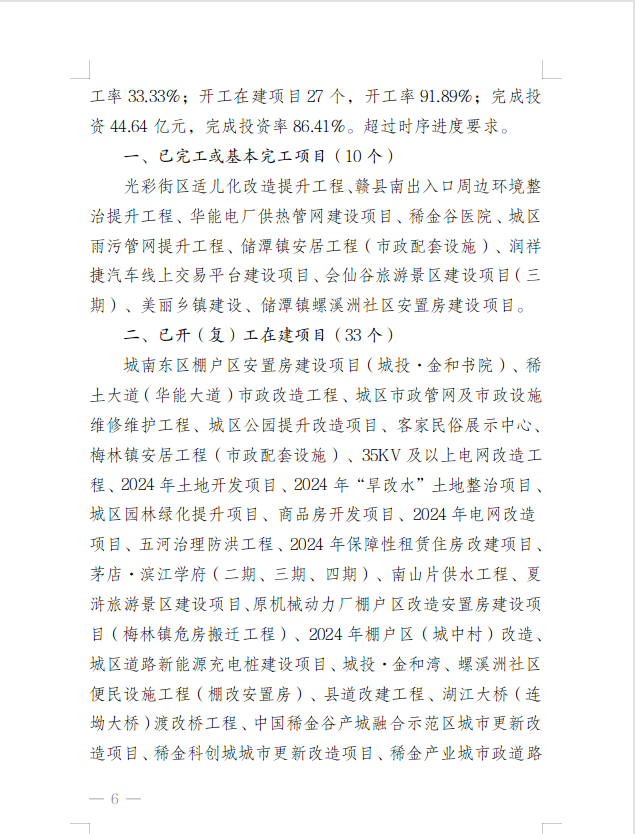 工率 33.33%；开工在建项目 27 个，开工率 91.89%；完成投资 44.64 亿元，完成投资率 86.41%。超过时序进度要求。

一、已完工或基本完工项目（10 个）

光彩街区适儿化改造提升工程、赣县南出入口周边环境整治提升工程、华能电厂供热管网建设项目、稀金谷医院、城区雨污管网提升工程、储潭镇安居工程（市政配套设施）、润祥捷汽车线上交易平台建设项目、会仙谷旅游景区建设项目（三期）、美丽乡镇建设、储潭镇螺溪洲社区安置房建设项目。

二、已开（复）工在建项目（33 个）

城南东区棚户区安置房建设项目（城投·金和书院）、稀土大道（华能大道）市政改造工程、城区市政管网及市政设施维修维护工程、城区公园提升改造项目、客家民俗展示中心、梅林镇安居工程（市政配套设施）、35KV 及以上电网改造工程、2024 年土地开发项目、2024 年“旱改水”土地整治项目、城区园林绿化提升项目、商品房开发项目、2024 年电网改造项目、五河治理防洪工程、2024 年保障性租赁住房改建项目、茅店·滨江学府（二期、三期、四期）、南山片供水工程、夏浒旅游景区建设项目、原机械动力厂棚户区改造安置房建设项目（梅林镇危房搬迁工程）、2024 年棚户区（城中村）改造、城区道路新能源充电桩建设项目、城投·金和湾、螺溪洲社区便民设施工程（棚改安置房）、县道改建工程、湖江大桥（连坳大桥）渡改桥工程、中国稀金谷产城融合示范区城市更新改造项目、稀金科创城城市更新改造项目、稀金产业城市政道路

— 6 —